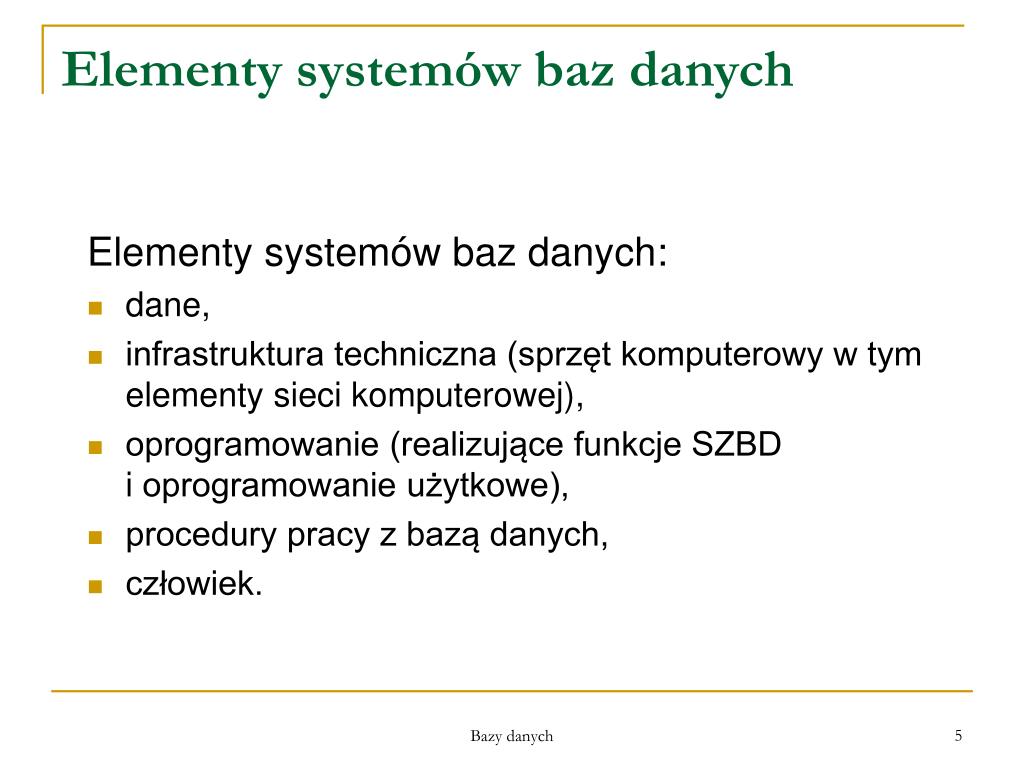 Elementy systemów baz danych

Elementy systemów baz danych:

• dane,
• infrastruktura techniczna (sprzęt komputerowy w tym elementy sieci komputerowej),
• oprogramowanie (realizujące funkcje SZBD i oprogramowanie użytkowe),
• procedury pracy z bazą danych,
• człowiek.

Bazy danych

5